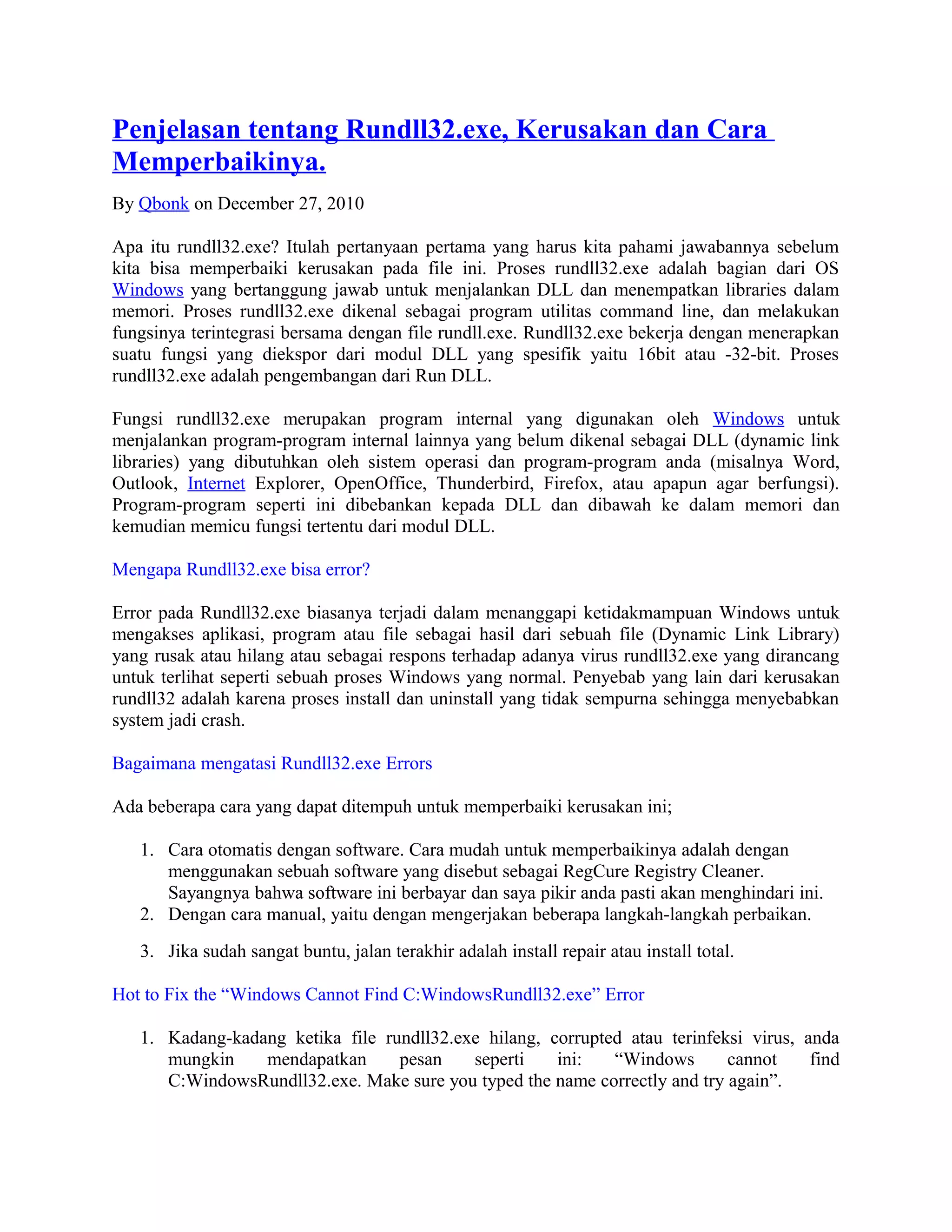 Penjelasan tentang Rundll32.exe, Kerusakan dan Cara Memperbaikinya.

By Qbonk on December 27, 2010

Apa itu rundll32.exe? Itulah pertanyaan pertama yang harus kita pahami jawabannya sebelum kita bisa memperbaiki kerusakan pada file ini. Proses rundll32.exe adalah bagian dari OS Windows yang bertanggung jawab untuk menjalankan DLL dan menempatkan libraries dalam memori. Proses rundll32.exe dikenal sebagai program utilitas command line, dan melakukan fungsinya terintegrasi bersama dengan file rundll.exe. Rundll32.exe bekerja dengan menerapkan suatu fungsi yang diekspor dari modul DLL yang spesifik yaitu 16bit atau -32-bit. Proses rundll32.exe adalah pengembangan dari Run DLL.

Fungsi rundll32.exe merupakan program internal yang digunakan oleh Windows untuk menjalankan program-program internal lainnya yang belum dikenal sebagai DLL (dynamic link libraries) yang dibutuhkan oleh sistem operasi dan program-program anda (misalnya Word, Outlook, Internet Explorer, OpenOffice, Thunderbird, Firefox, atau apapun agar berfungsi). Program-program seperti ini dibebankan kepada DLL dan dibawah ke dalam memori dan kemudian memicu fungsi tertentu dari modul DLL.

Mengapa Rundll32.exe bisa error?

Error pada Rundll32.exe biasanya terjadi dalam menanggapi ketidakmampuan Windows untuk mengakses aplikasi, program atau file sebagai hasil dari sebuah file (Dynamic Link Library) yang rusak atau hilang atau sebagai respons terhadap adanya virus rundll32.exe yang dirancang untuk terlihat seperti sebuah proses Windows yang normal. Penyebab yang lain dari kerusakan rundll32 adalah karena proses install dan uninstall yang tidak sempurna sehingga menyebabkan system jadi crash.

Bagaimana mengatasi Rundll32.exe Errors

Ada beberapa cara yang dapat ditempuh untuk memperbaiki kerusakan ini;

1. Cara otomatis dengan software. Cara mudah untuk memperbaikinya adalah dengan menggunakan sebuah software yang disebut sebagai RegCure Registry Cleaner. Sayangnya bahwa software ini berbayar dan saya pikir anda pasti akan menghindari ini.
2. Dengan cara manual, yaitu dengan mengerjakan beberapa langkah-langkah perbaikan.
3. Jika sudah sangat buntu, jalan terakhir adalah install repair atau install total.

Hot to Fix the “Windows Cannot Find C:WindowsRundll32.exe” Error

1. Kadang-kadang ketika file rundll32.exe hilang, corrupted atau terinfeksi virus, anda mungkin mendapatkan pesan seperti ini: “Windows cannot find C:WindowsRundll32.exe. Make sure you typed the name correctly and try again”.